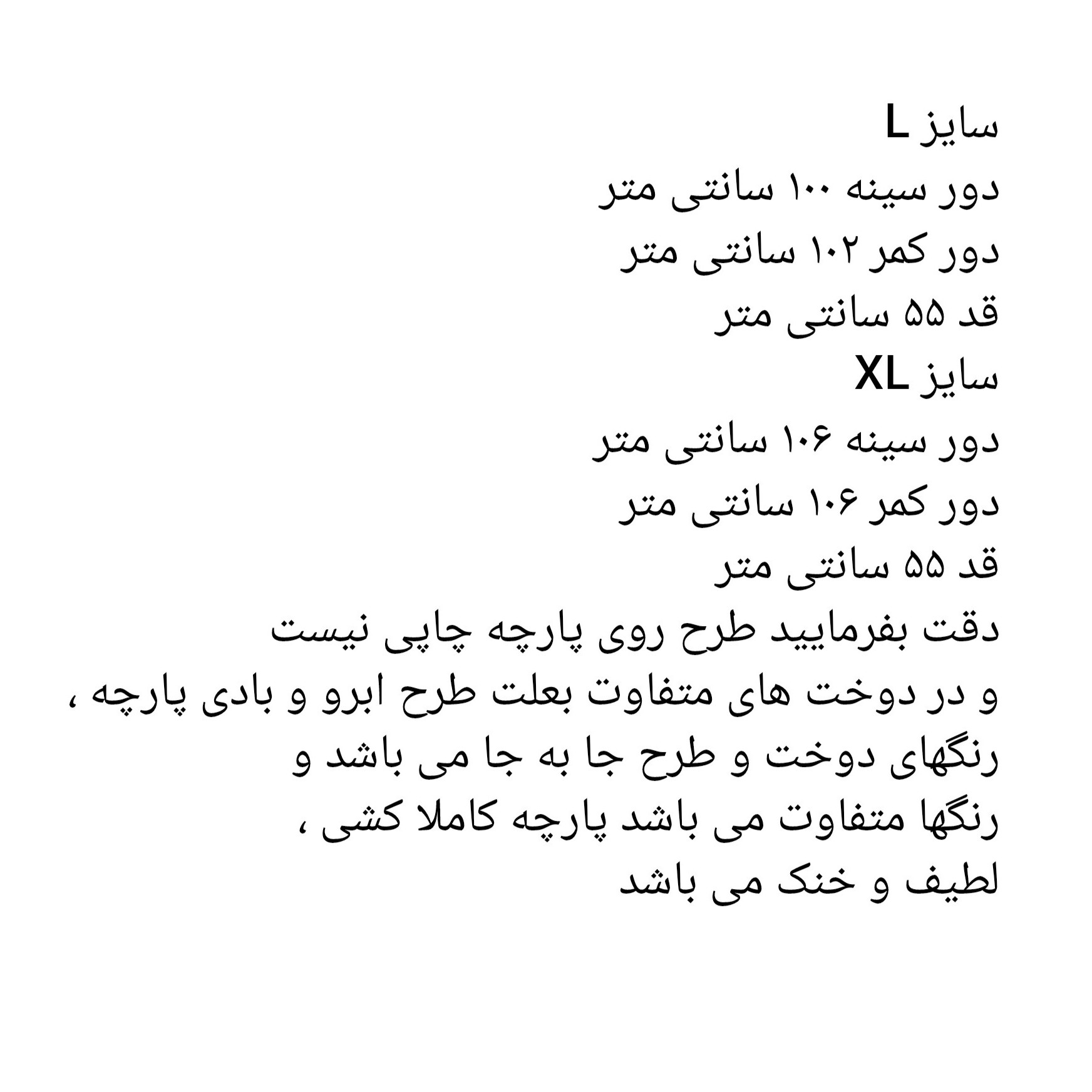 سایز L
دور سینه ۱۰۰ سانتی متر
دور کمر ۱۰۲ سانتی متر
قد ۵۵ سانتی متر
سایز XL
دور سینه ۱۰۶ سانتی متر
دور کمر ۱۰۶ سانتی متر
قد ۵۵ سانتی متر
دقت بفرمایید طرح روی پارچه چاپی نیست و در دوخت های متفاوت بعلت طرح ابرو و بادی پارچه ، رنگهای دوخت و طرح جا به جا می باشد و رنگها متفاوت می باشد پارچه کاملا کشی ، لطیف و خنک می باشد